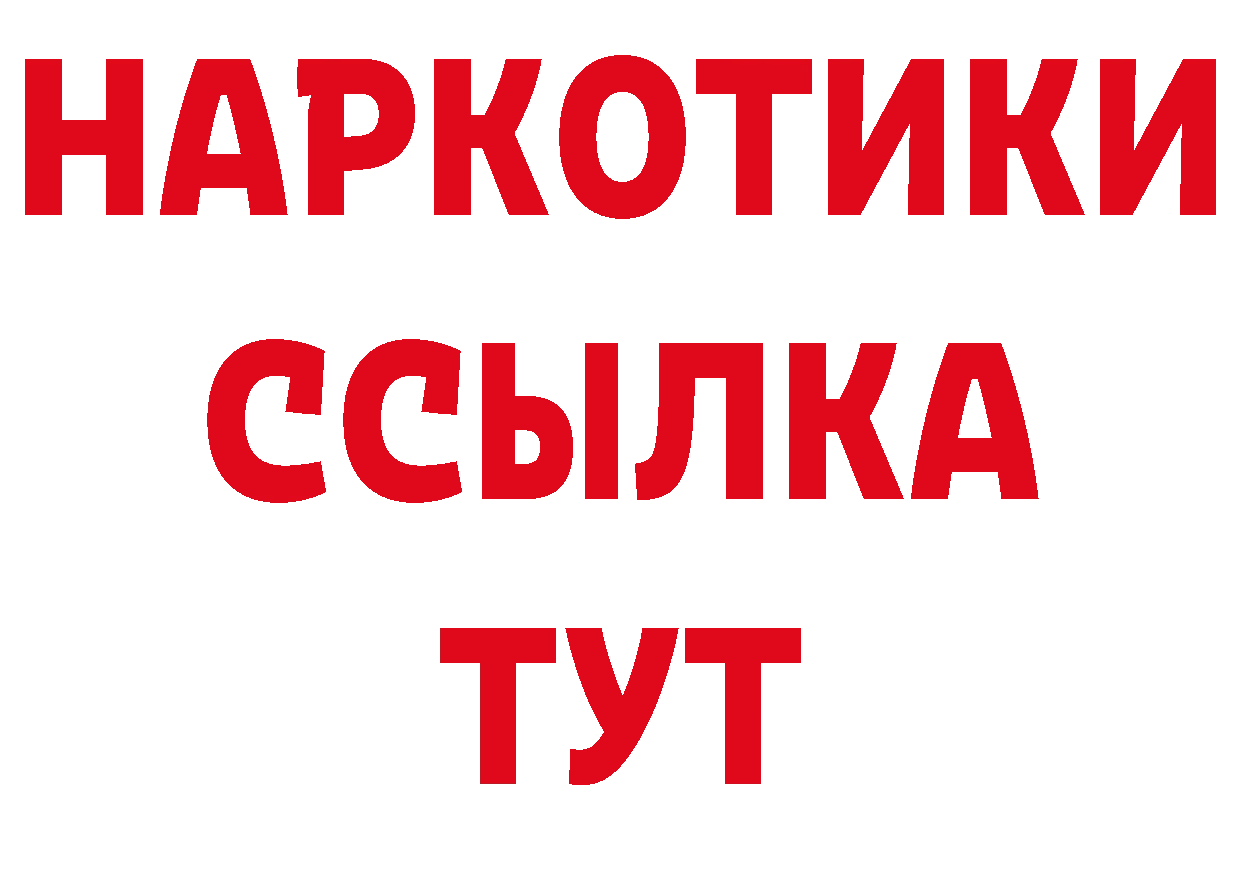 НАРКОТИКИ ССЫЛКА ТУТ